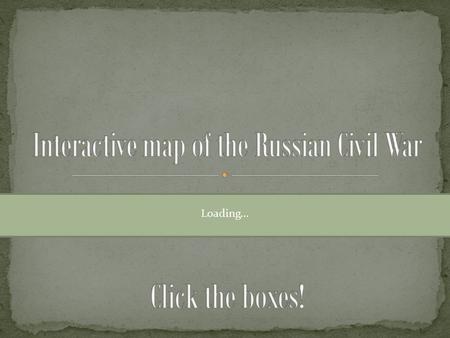 Interactive map of the Russian Civil War

Loading...

Click the boxes!